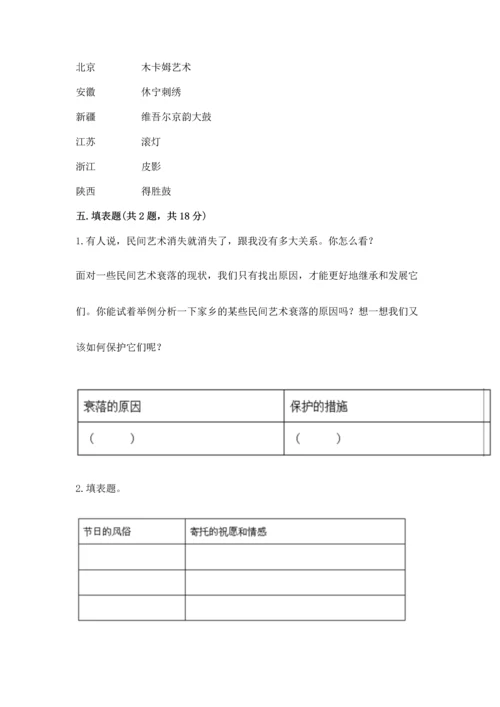 北京　　木卡姆艺术

安徽　　休宁刺绣

新疆　　维吾尔京韵大鼓

江苏　　滚灯

浙江　　皮影

陕西　　得胜鼓

五. 填表题（共 2 题，共 18 分）

1. 有人说，民间艺术消失就消失了，跟我没有多大关系。你怎么看？

面对一些民间艺术衰落的现状，我们只有找出原因，才能更好地继承和发展它们。你能试着举例分析一下家乡的某些民间艺术衰落的原因吗？想一想我们又该如何保护它们呢？

| 衰落的原因 | 保护的措施 |
|---|---|
| （　　） | （　　） |

2. 填表题。

| 节日的风俗 | 寄托的祝愿和情感 |
|---|---|
| | |
| | |
| | |